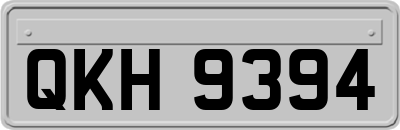 QKH 9394